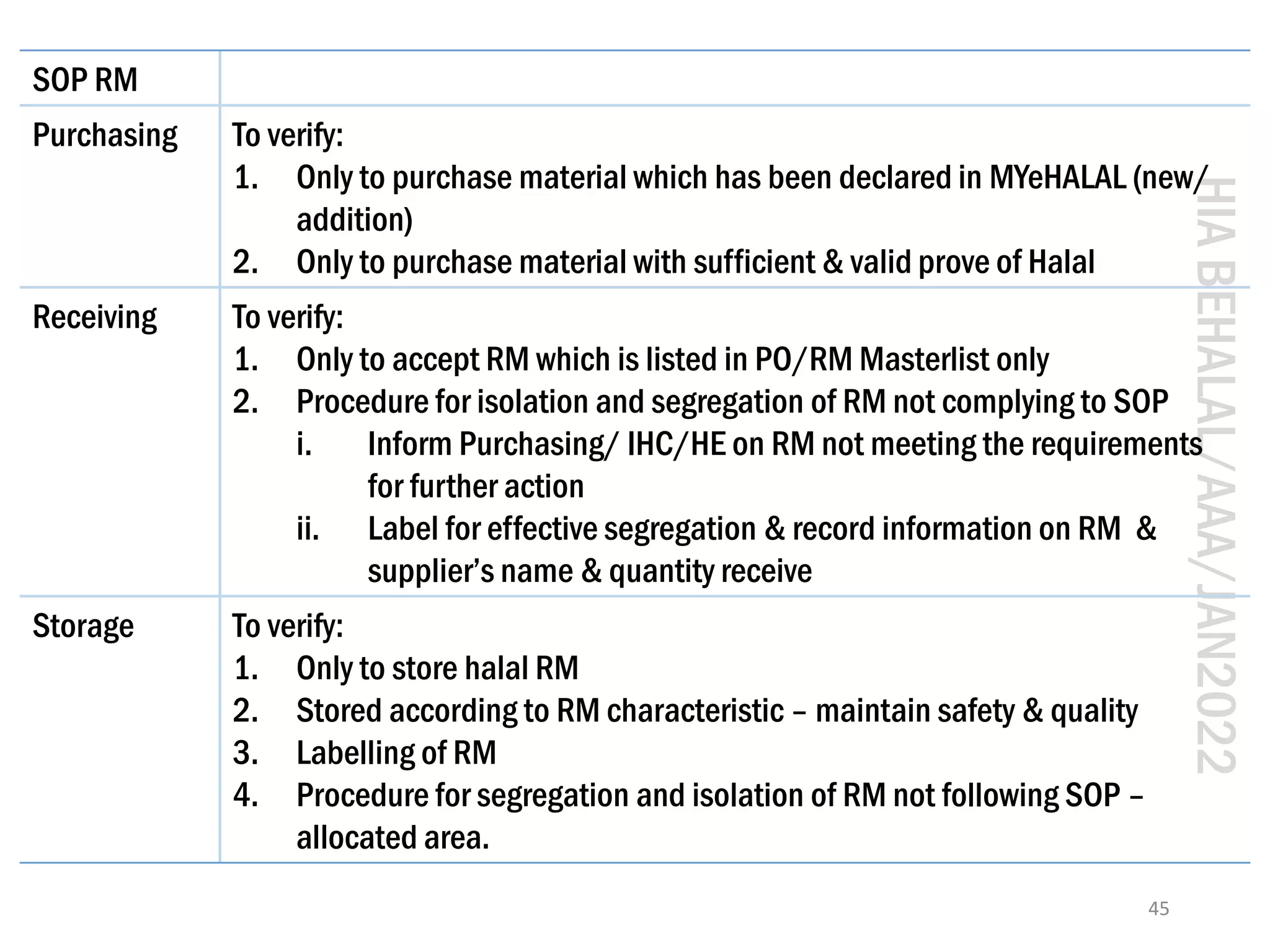 | SOP RM | |
|---|---|
| Purchasing | To verify:<br>1. Only to purchase material which has been declared in MYeHALAL (new/ addition)<br>2. Only to purchase material with sufficient & valid prove of Halal |
| Receiving | To verify:<br>1. Only to accept RM which is listed in PO/RM Masterlist only<br>2. Procedure for isolation and segregation of RM not complying to SOP<br>i. Inform Purchasing/ IHC/HE on RM not meeting the requirements for further action<br>ii. Label for effective segregation & record information on RM & supplier's name & quantity receive |
| Storage | To verify:<br>1. Only to store halal RM<br>2. Stored according to RM characteristic – maintain safety & quality<br>3. Labelling of RM<br>4. Procedure for segregation and isolation of RM not following SOP – allocated area. |

HIA BEHALAL/AAA/JAN2022

45